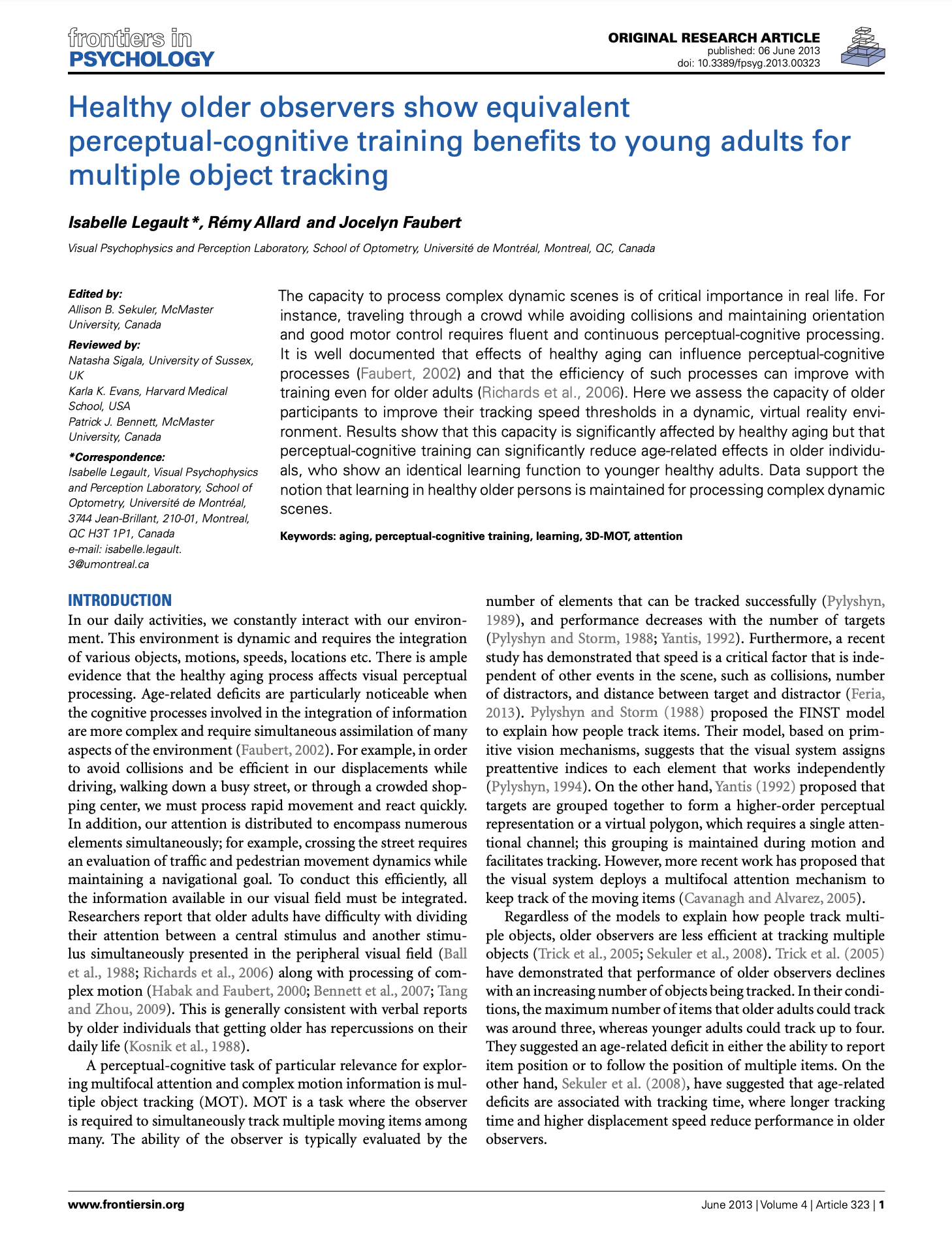 frontiers in
PSYCHOLOGY

ORIGINAL RESEARCH ARTICLE
published: 06 June 2013
doi: 10.3389/fpsyg.2013.00323

Healthy older observers show equivalent perceptual-cognitive training benefits to young adults for multiple object tracking

Isabelle Legault *, Rémy Allard and Jocelyn Faubert

Visual Psychophysics and Perception Laboratory, School of Optometry, Université de Montréal, Montreal, QC, Canada

Edited by:
Allison B. Sekuler, McMaster University, Canada

Reviewed by:
Natasha Sigala, University of Sussex, UK
Karla K. Evans, Harvard Medical School, USA
Patrick J. Bennett, McMaster University, Canada

*Correspondence:
Isabelle Legault, Visual Psychophysics and Perception Laboratory, School of Optometry, Université de Montréal, 3744 Jean-Brillant, 210-01, Montreal, QC H3T 1P1, Canada
e-mail: isabelle.legault.3@umontreal.ca

The capacity to process complex dynamic scenes is of critical importance in real life. For instance, traveling through a crowd while avoiding collisions and maintaining orientation and good motor control requires fluent and continuous perceptual-cognitive processing. It is well documented that effects of healthy aging can influence perceptual-cognitive processes (Faubert, 2002) and that the efficiency of such processes can improve with training even for older adults (Richards et al., 2006). Here we assess the capacity of older participants to improve their tracking speed thresholds in a dynamic, virtual reality environment. Results show that this capacity is significantly affected by healthy aging but that perceptual-cognitive training can significantly reduce age-related effects in older individuals, who show an identical learning function to younger healthy adults. Data support the notion that learning in healthy older persons is maintained for processing complex dynamic scenes.

Keywords: aging, perceptual-cognitive training, learning, 3D-MOT, attention

INTRODUCTION
In our daily activities, we constantly interact with our environment. This environment is dynamic and requires the integration of various objects, motions, speeds, locations etc. There is ample evidence that the healthy aging process affects visual perceptual processing. Age-related deficits are particularly noticeable when the cognitive processes involved in the integration of information are more complex and require simultaneous assimilation of many aspects of the environment (Faubert, 2002). For example, in order to avoid collisions and be efficient in our displacements while driving, walking down a busy street, or through a crowded shopping center, we must process rapid movement and react quickly. In addition, our attention is distributed to encompass numerous elements simultaneously; for example, crossing the street requires an evaluation of traffic and pedestrian movement dynamics while maintaining a navigational goal. To conduct this efficiently, all the information available in our visual field must be integrated. Researchers report that older adults have difficulty with dividing their attention between a central stimulus and another stimulus simultaneously presented in the peripheral visual field (Ball et al., 1988; Richards et al., 2006) along with processing of complex motion (Habak and Faubert, 2000; Bennett et al., 2007; Tang and Zhou, 2009). This is generally consistent with verbal reports by older individuals that getting older has repercussions on their daily life (Kosnik et al., 1988).

A perceptual-cognitive task of particular relevance for exploring multifocal attention and complex motion information is multiple object tracking (MOT). MOT is a task where the observer is required to simultaneously track multiple moving items among many. The ability of the observer is typically evaluated by the number of elements that can be tracked successfully (Pylyshyn, 1989), and performance decreases with the number of targets (Pylyshyn and Storm, 1988; Yantis, 1992). Furthermore, a recent study has demonstrated that speed is a critical factor that is independent of other events in the scene, such as collisions, number of distractors, and distance between target and distractor (Feria, 2013). Pylyshyn and Storm (1988) proposed the FINST model to explain how people track items. Their model, based on primitive vision mechanisms, suggests that the visual system assigns preattentive indices to each element that works independently (Pylyshyn, 1994). On the other hand, Yantis (1992) proposed that targets are grouped together to form a higher-order perceptual representation or a virtual polygon, which requires a single attentional channel; this grouping is maintained during motion and facilitates tracking. However, more recent work has proposed that the visual system deploys a multifocal attention mechanism to keep track of the moving items (Cavanagh and Alvarez, 2005).

Regardless of the models to explain how people track multiple objects, older observers are less efficient at tracking multiple objects (Trick et al., 2005; Sekuler et al., 2008). Trick et al. (2005) have demonstrated that performance of older observers declines with an increasing number of objects being tracked. In their conditions, the maximum number of items that older adults could track was around three, whereas younger adults could track up to four. They suggested an age-related deficit in either the ability to report item position or to follow the position of multiple items. On the other hand, Sekuler et al. (2008), have suggested that age-related deficits are associated with tracking time, where longer tracking time and higher displacement speed reduce performance in older observers.

www.frontiersin.org

June 2013 | Volume 4 | Article 323 | 1